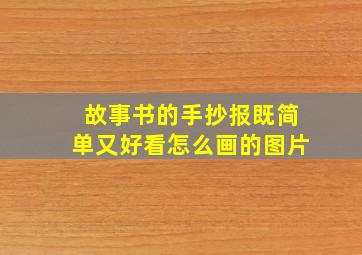 故事书的手抄报既简单又好看怎么画的图片